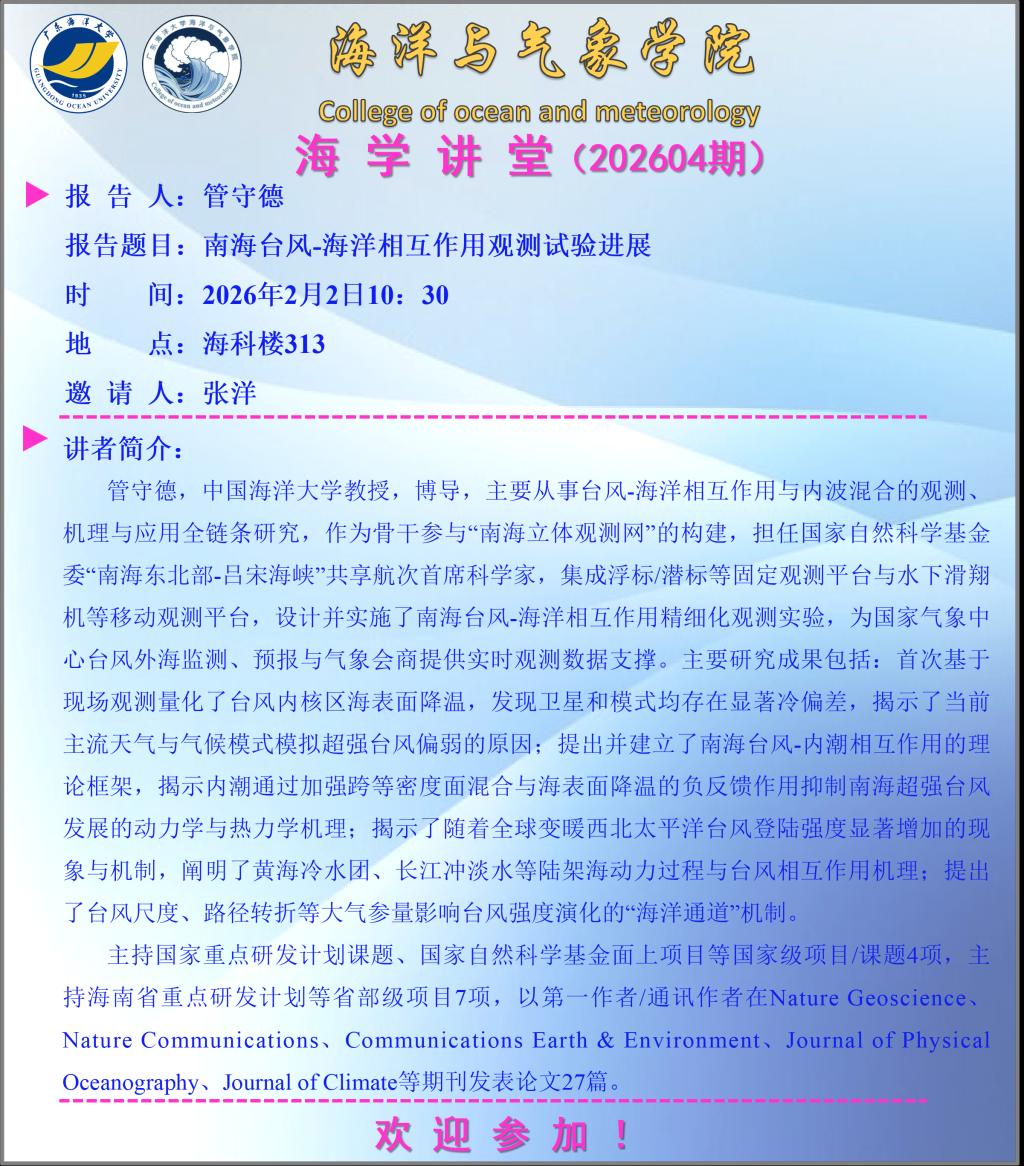 广东海洋大学 GUANGDONG OCEAN UNIVERSITY 1935

广东海洋大学海洋与气象学院 College of ocean and meteorology

海洋与气象学院

College of ocean and meteorology

海 学 讲 堂（202604期）

报 告 人：管守德

报告题目：南海台风-海洋相互作用观测试验进展

时 间：2026年2月2日10：30

地 点：海科楼313

邀 请 人：张洋

讲者简介：

管守德，中国海洋大学教授，博导，主要从事台风-海洋相互作用与内波混合的观测、机理与应用全链条研究，作为骨干参与“南海立体观测网”的构建，担任国家自然科学基金委“南海东北部-吕宋海峡”共享航次首席科学家，集成浮标/潜标等固定观测平台与水下滑翔机等移动观测平台，设计并实施了南海台风-海洋相互作用精细化观测实验，为国家气象中心台风外海监测、预报与气象会商提供实时观测数据支撑。主要研究成果包括：首次基于现场观测量化了台风内核区海表面降温，发现卫星和模式均存在显著冷偏差，揭示了当前主流天气与气候模式模拟超强台风偏弱的原因；提出并建立了南海台风-内潮相互作用的理论框架，揭示内潮通过加强跨等密度面混合与海表面降温的负反馈作用抑制南海超强台风发展的动力学与热力学机理；揭示了随着全球变暖西北太平洋台风登陆强度显著增加的现象与机制，阐明了黄海冷水团、长江冲淡水等陆架海动力过程与台风相互作用机理；提出了台风尺度、路径转折等大气参量影响台风强度演化的“海洋通道”机制。

主持国家重点研发计划课题、国家自然科学基金面上项目等国家级项目/课题4项，主持海南省重点研发计划等省部级项目7项，以第一作者/通讯作者在Nature Geoscience、Nature Communications、Communications Earth & Environment、Journal of Physical Oceanography、Journal of Climate等期刊发表论文27篇。

欢 迎 参 加 ！